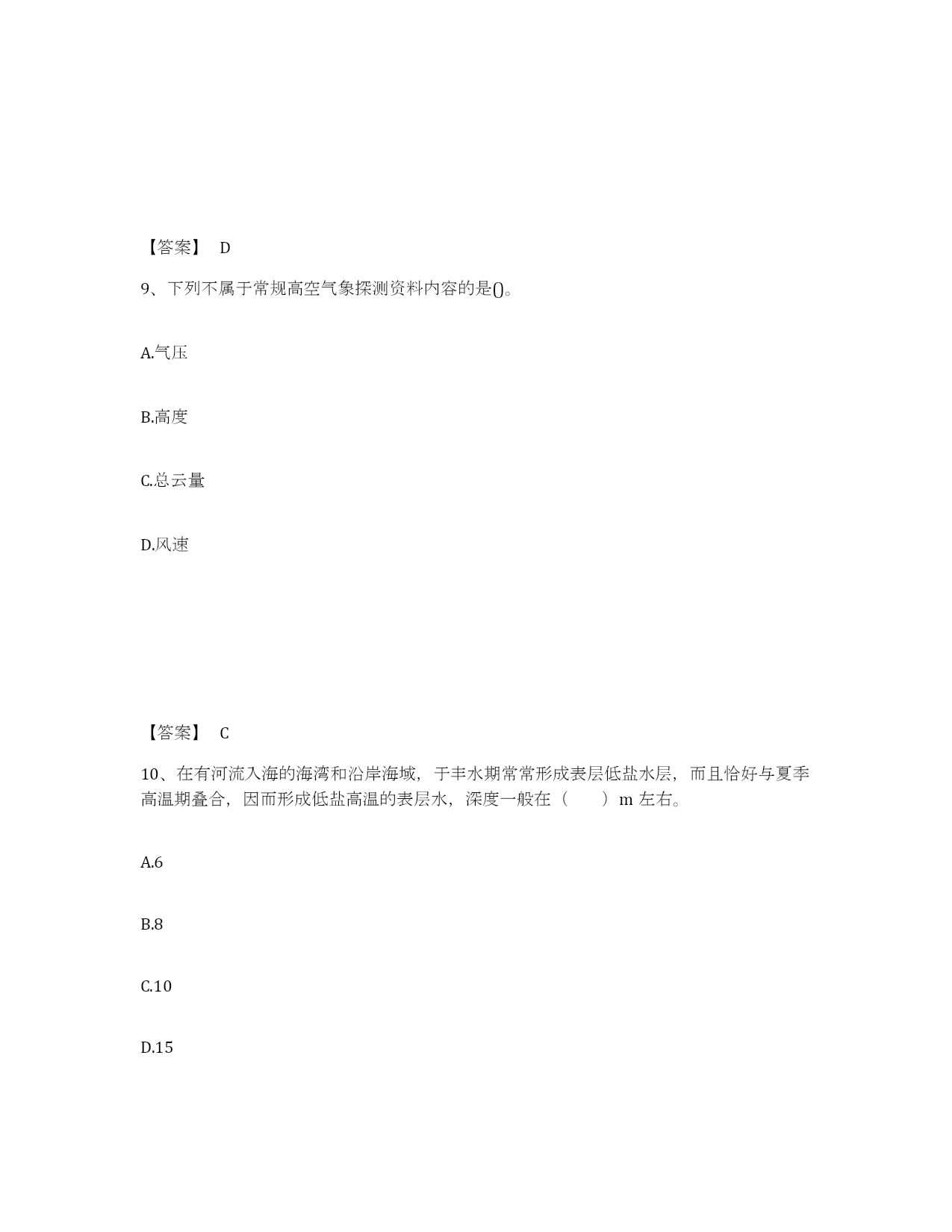 【答案】 D

9、下列不属于常规高空气象探测资料内容的是()。

A.气压

B.高度

C.总云量

D.风速

【答案】 C

10、在有河流入海的海湾和沿岸海域，于丰水期常常形成表层低盐水层，而且恰好与夏季高温期叠合，因而形成低盐高温的表层水，深度一般在（ ）m 左右。

A.6

B.8

C.10

D.15